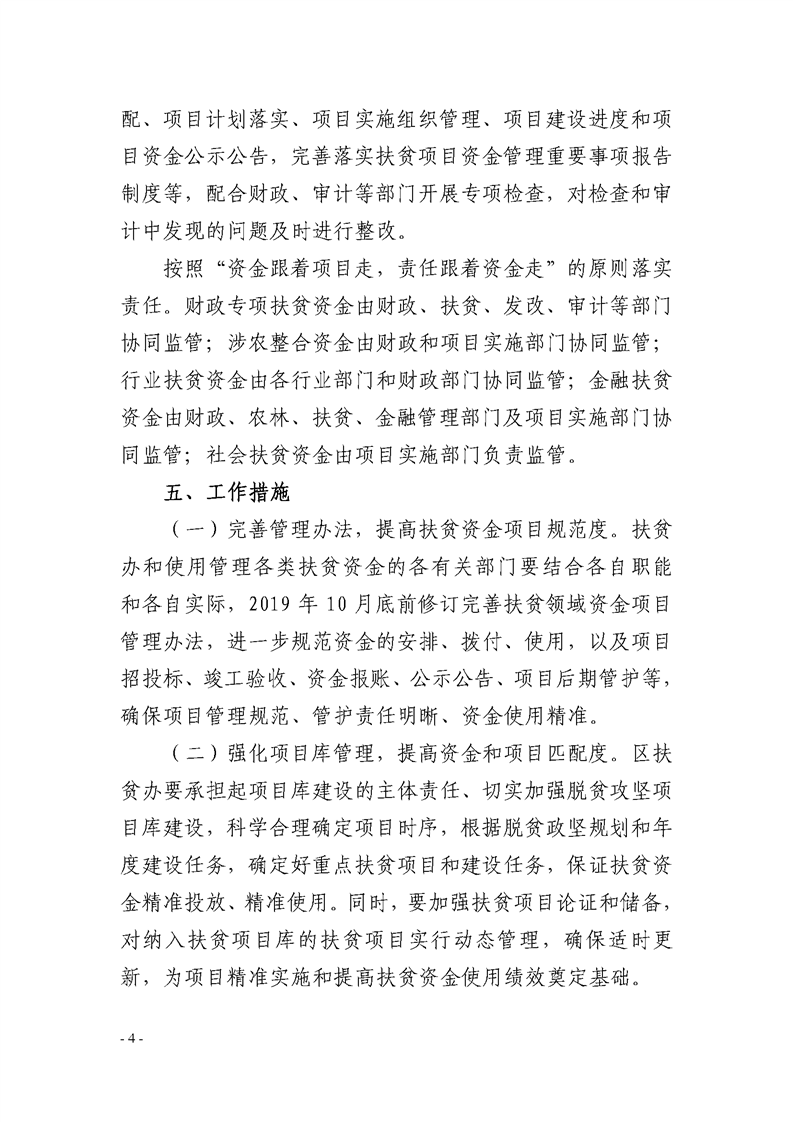 配、项目计划落实、项目实施组织管理、项目建设进度和项目资金公示公告，完善落实扶贫项目资金管理重要事项报告制度等，配合财政、审计等部门开展专项检查，对检查和审计中发现的问题及时进行整改。

按照“资金跟着项目走，责任跟着资金走”的原则落实责任。财政专项扶贫资金由财政、扶贫、发改、审计等部门协同监管；涉农整合资金由财政和项目实施部门协同监管；行业扶贫资金由各行业部门和财政部门协同监管；金融扶贫资金由财政、农林、扶贫、金融管理部门及项目实施部门协同监管；社会扶贫资金由项目实施部门负责监管。

五、工作措施

（一）完善管理办法，提高扶贫资金项目规范度。扶贫办和使用管理各类扶贫资金的各有关部门要结合各自职能和各自实际，2019 年 10 月底前修订完善扶贫领域资金项目管理办法，进一步规范资金的安排、拨付、使用，以及项目招投标、竣工验收、资金报账、公示公告、项目后期管护等，确保项目管理规范、管护责任明晰、资金使用精准。

（二）强化项目库管理，提高资金和项目匹配度。区扶贫办要承担起项目库建设的主体责任、切实加强脱贫攻坚项目库建设，科学合理确定项目时序，根据脱贫政坚规划和年度建设任务，确定好重点扶贫项目和建设任务，保证扶贫资金精准投放、精准使用。同时，要加强扶贫项目论证和储备，对纳入扶贫项目库的扶贫项目实行动态管理，确保适时更新，为项目精准实施和提高扶贫资金使用绩效奠定基础。

- 4 -